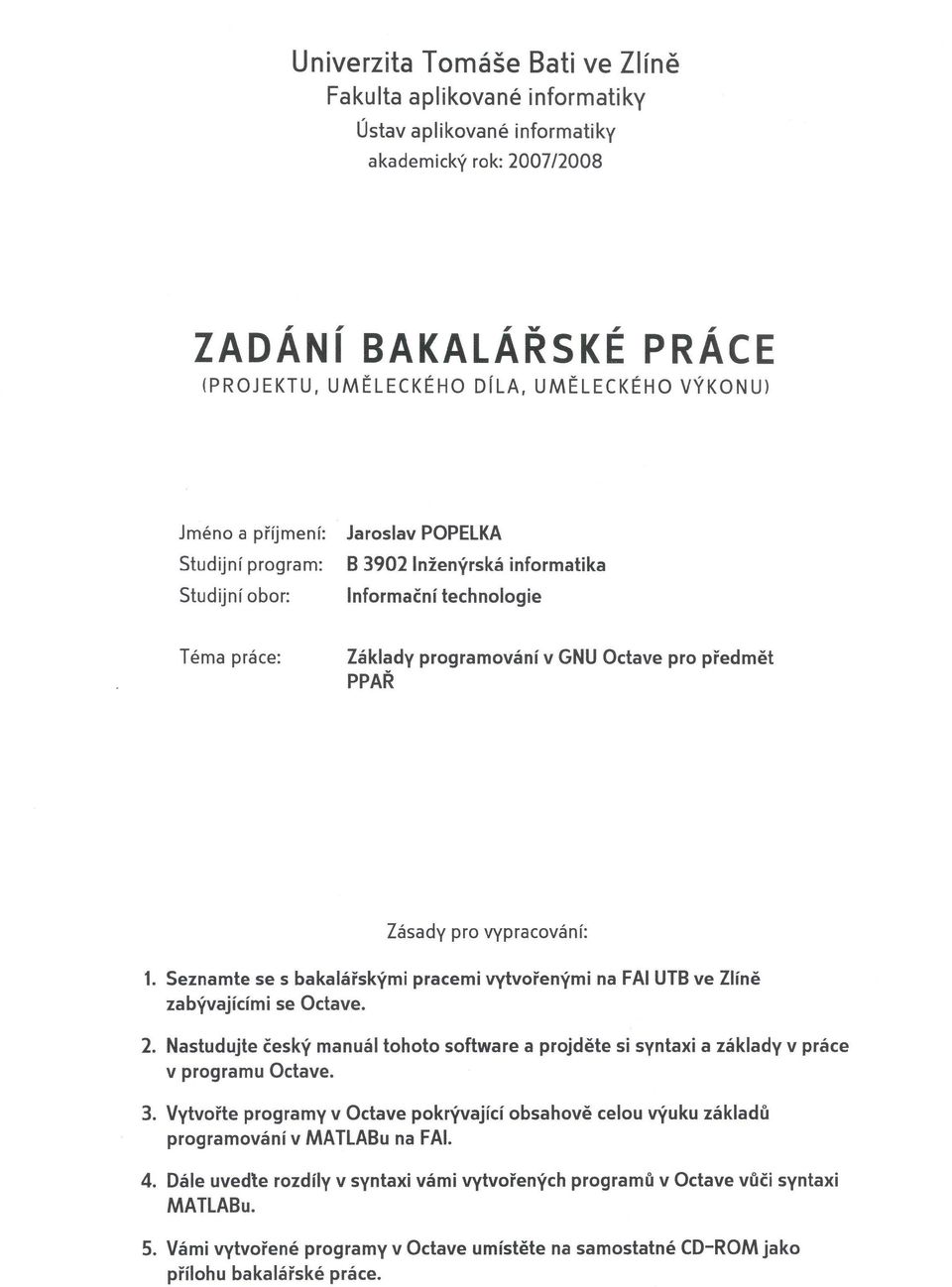 Univerzita Tomáše Bati ve Zlíně
Fakulta aplikované informatiky
Ústav aplikované informatiky
akademický rok: 2007/2008

ZADÁNÍ BAKALÁŘSKÉ PRÁCE
(PROJEKTU, UMĚLECKÉHO DÍLA, UMĚLECKÉHO VÝKONU)

Jméno a příjmení: Jaroslav POPELKA
Studijní program: B 3902 Inženýrská informatika
Studijní obor: Informační technologie

Téma práce: Základy programování v GNU Octave pro předmět PPAŘ

Zásady pro vypracování:

1. Seznamte se s bakalářskými pracemi vytvořenými na FAI UTB ve Zlíně zabývajícími se Octave.

2. Nastudujte český manuál tohoto software a projděte si syntaxi a základy v práce v programu Octave.

3. Vytvořte programy v Octave pokrývající obsahově celou výuku základů programování v MATLABu na FAI.

4. Dále uveďte rozdíly v syntaxi vámi vytvořených programů v Octave vůči syntaxi MATLABu.

5. Vámi vytvořené programy v Octave umístěte na samostatné CD-ROM jako přílohu bakalářské práce.